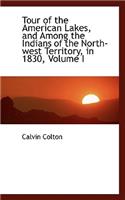 Tour of the American Lakes, and Among the Indians of the North-west Territory, in 1830, Volume I

Calvin Colton